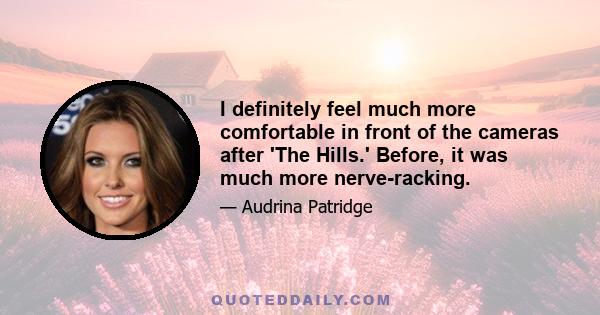 I definitely feel much more comfortable in front of the cameras after 'The Hills.' Before, it was much more nerve-racking.

— Audrina Patridge

QUOTEDDAILY.COM